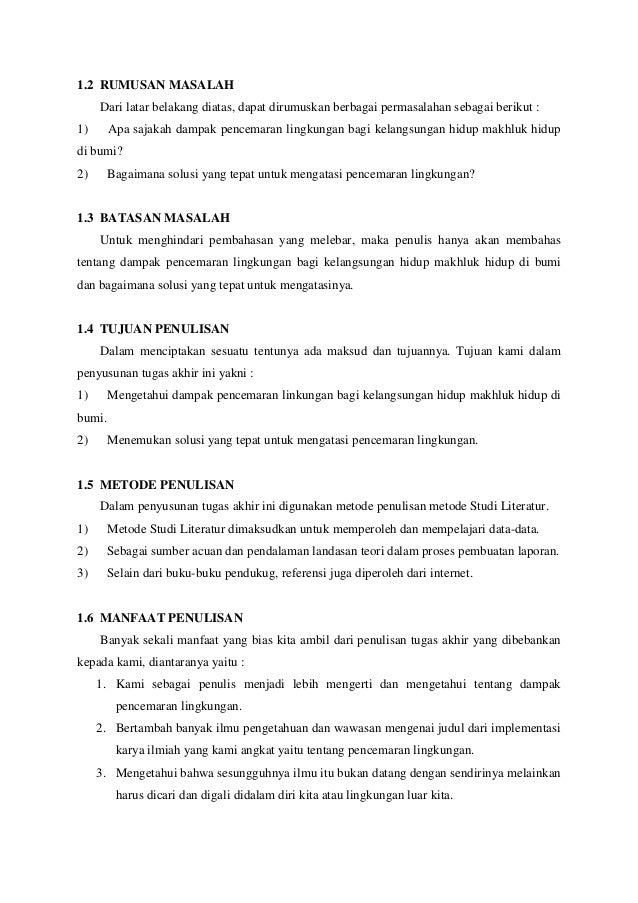 1.2 RUMUSAN MASALAH

Dari latar belakang diatas, dapat dirumuskan berbagai permasalahan sebagai berikut :

1) Apa sajakah dampak pencemaran lingkungan bagi kelangsungan hidup makhluk hidup di bumi?

2) Bagaimana solusi yang tepat untuk mengatasi pencemaran lingkungan?

1.3 BATASAN MASALAH

Untuk menghindari pembahasan yang melebar, maka penulis hanya akan membahas tentang dampak pencemaran lingkungan bagi kelangsungan hidup makhluk hidup di bumi dan bagaimana solusi yang tepat untuk mengatasinya.

1.4 TUJUAN PENULISAN

Dalam menciptakan sesuatu tentunya ada maksud dan tujuannya. Tujuan kami dalam penyusunan tugas akhir ini yakni :

1) Mengetahui dampak pencemaran linkungan bagi kelangsungan hidup makhluk hidup di bumi.

2) Menemukan solusi yang tepat untuk mengatasi pencemaran lingkungan.

1.5 METODE PENULISAN

Dalam penyusunan tugas akhir ini digunakan metode penulisan metode Studi Literatur.

1) Metode Studi Literatur dimaksudkan untuk memperoleh dan mempelajari data-data.

2) Sebagai sumber acuan dan pendalaman landasan teori dalam proses pembuatan laporan.

3) Selain dari buku-buku pendukug, referensi juga diperoleh dari internet.

1.6 MANFAAT PENULISAN

Banyak sekali manfaat yang bias kita ambil dari penulisan tugas akhir yang dibebankan kepada kami, diantaranya yaitu :

1. Kami sebagai penulis menjadi lebih mengerti dan mengetahui tentang dampak pencemaran lingkungan.

2. Bertambah banyak ilmu pengetahuan dan wawasan mengenai judul dari implementasi karya ilmiah yang kami angkat yaitu tentang pencemaran lingkungan.

3. Mengetahui bahwa sesungguhnya ilmu itu bukan datang dengan sendirinya melainkan harus dicari dan digali didalam diri kita atau lingkungan luar kita.